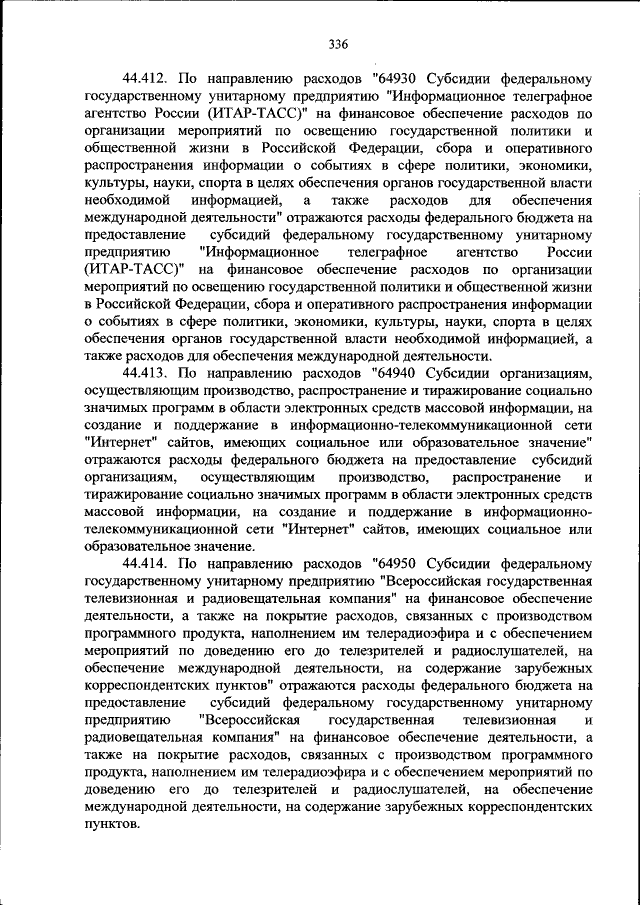 336

44.412. По направлению расходов "64930 Субсидии федеральному государственному унитарному предприятию "Информационное телеграфное агентство России (ИТАР-ТАСС)" на финансовое обеспечение расходов по организации мероприятий по освещению государственной политики и общественной жизни в Российской Федерации, сбора и оперативного распространения информации о событиях в сфере политики, экономики, культуры, науки, спорта в целях обеспечения органов государственной власти необходимой информацией, а также расходов для обеспечения международной деятельности" отражаются расходы федерального бюджета на предоставление субсидий федеральному государственному унитарному предприятию "Информационное телеграфное агентство России (ИТАР-ТАСС)" на финансовое обеспечение расходов по организации мероприятий по освещению государственной политики и общественной жизни в Российской Федерации, сбора и оперативного распространения информации о событиях в сфере политики, экономики, культуры, науки, спорта в целях обеспечения органов государственной власти необходимой информацией, а также расходов для обеспечения международной деятельности.

44.413. По направлению расходов "64940 Субсидии организациям, осуществляющим производство, распространение и тиражирование социально значимых программ в области электронных средств массовой информации, на создание и поддержание в информационно-телекоммуникационной сети "Интернет" сайтов, имеющих социальное или образовательное значение" отражаются расходы федерального бюджета на предоставление субсидий организациям, осуществляющим производство, распространение и тиражирование социально значимых программ в области электронных средств массовой информации, на создание и поддержание в информационно-телекоммуникационной сети "Интернет" сайтов, имеющих социальное или образовательное значение.

44.414. По направлению расходов "64950 Субсидии федеральному государственному унитарному предприятию "Всероссийская государственная телевизионная и радиовещательная компания" на финансовое обеспечение деятельности, а также на покрытие расходов, связанных с производством программного продукта, наполнением им телерадиоэфира и с обеспечением мероприятий по доведению его до телезрителей и радиослушателей, на обеспечение международной деятельности, на содержание зарубежных корреспондентских пунктов" отражаются расходы федерального бюджета на предоставление субсидий федеральному государственному унитарному предприятию "Всероссийская государственная телевизионная и радиовещательная компания" на финансовое обеспечение деятельности, а также на покрытие расходов, связанных с производством программного продукта, наполнением им телерадиоэфира и с обеспечением мероприятий по доведению его до телезрителей и радиослушателей, на обеспечение международной деятельности, на содержание зарубежных корреспондентских пунктов.